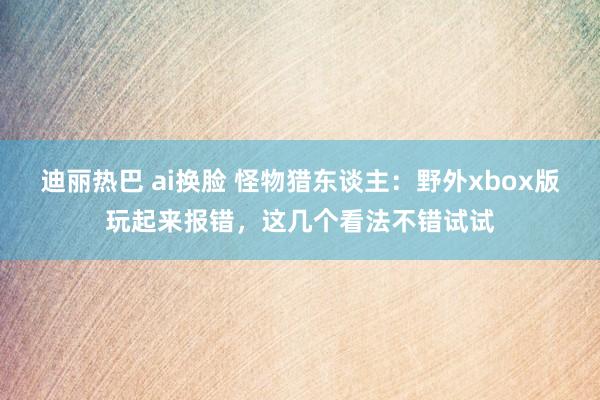 迪丽热巴 ai换脸 怪物猎东谈主：野外xbox版玩起来报错，这几个看法不错试试